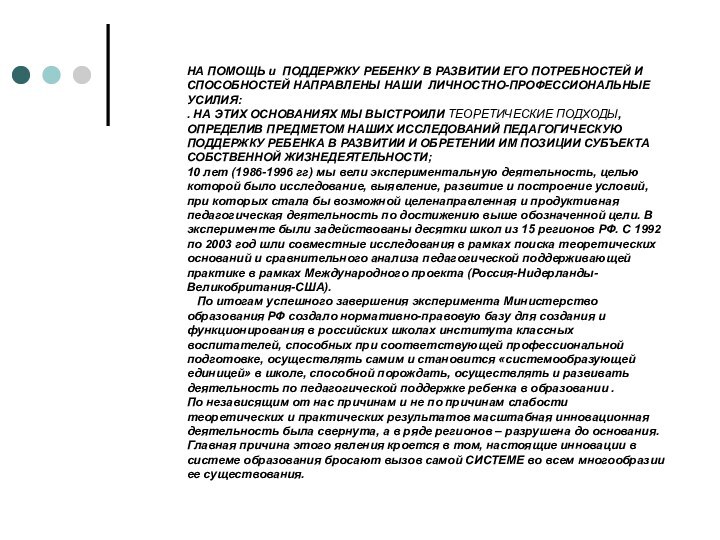 НА ПОМОЩЬ и ПОДДЕРЖКУ РЕБЕНКУ В РАЗВИТИИ ЕГО ПОТРЕБНОСТЕЙ И СПОСОБНОСТЕЙ НАПРАВЛЕНЫ НАШИ ЛИЧНОСТНО-ПРОФЕССИОНАЛЬНЫЕ УСИЛИЯ:
. НА ЭТИХ ОСНОВАНИЯХ МЫ ВЫСТРОИЛИ ТЕОРЕТИЧЕСКИЕ ПОДХОДЫ, ОПРЕДЕЛИВ ПРЕДМЕТОМ НАШИХ ИССЛЕДОВАНИЙ ПЕДАГОГИЧЕСКУЮ ПОДДЕРЖКУ РЕБЕНКА В РАЗВИТИИ И ОБРЕТЕНИИ ИМ ПОЗИЦИИ СУБЪЕКТА СОБСТВЕННОЙ ЖИЗНЕДЕЯТЕЛЬНОСТИ;
10 лет (1986-1996 гг) мы вели экспериментальную деятельность, целью которой было исследование, выявление, развитие и построение условий, при которых стала бы возможной целенаправленная и продуктивная педагогическая деятельность по достижению выше обозначенной цели. В эксперименте были задействованы десятки школ из 15 регионов РФ. С 1992 по 2003 год шли совместные исследования в рамках поиска теоретических оснований и сравнительного анализа педагогической поддерживающей практике в рамках Международного проекта (Россия-Нидерланды-Великобритания-США).
По итогам успешного завершения эксперимента Министерство образования РФ создало нормативно-правовую базу для создания и функционирования в российских школах института классных воспитателей, способных при соответствующей профессиональной подготовке, осуществлять самим и становится «системообразующей единицей» в школе, способной порождать, осуществлять и развивать деятельность по педагогической поддержке ребенка в образовании .
По независящим от нас причинам и не по причинам слабости теоретических и практических результатов масштабная инновационная деятельность была свернута, а в ряде регионов – разрушена до основания. Главная причина этого явления кроется в том, настоящие инновации в системе образования бросают вызов самой СИСТЕМЕ во всем многообразии ее существования.